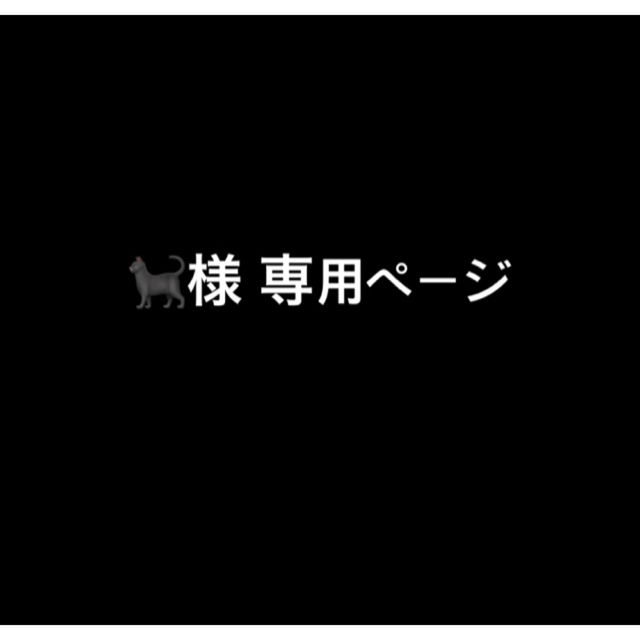 🐈様 専用ページ